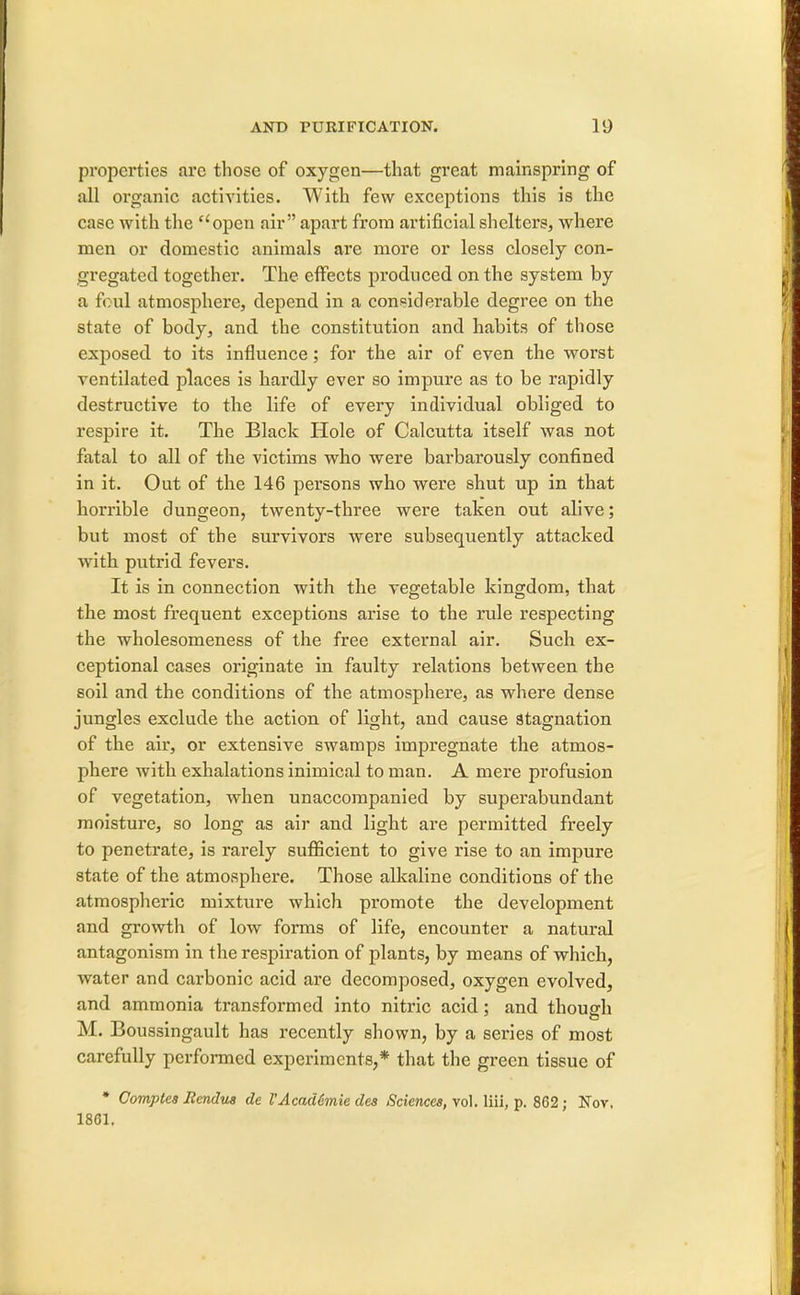 AND PURIFICATION. 19

properties are those of oxygen—that great mainspring of all organic activities. With few exceptions this is the case with the "open air" apart from artificial shelters, where men or domestic animals are more or less closely congregated together. The effects produced on the system by a foul atmosphere, depend in a considerable degree on the state of body, and the constitution and habits of those exposed to its influence; for the air of even the worst ventilated places is hardly ever so impure as to be rapidly destructive to the life of every individual obliged to respire it. The Black Hole of Calcutta itself was not fatal to all of the victims who were barbarously confined in it. Out of the 146 persons who were shut up in that horrible dungeon, twenty-three were taken out alive; but most of the survivors were subsequently attacked with putrid fevers.

It is in connection with the vegetable kingdom, that the most frequent exceptions arise to the rule respecting the wholesomeness of the free external air. Such exceptional cases originate in faulty relations between the soil and the conditions of the atmosphere, as where dense jungles exclude the action of light, and cause stagnation of the air, or extensive swamps impregnate the atmosphere with exhalations inimical to man. A mere profusion of vegetation, when unaccompanied by superabundant moisture, so long as air and light are permitted freely to penetrate, is rarely sufficient to give rise to an impure state of the atmosphere. Those alkaline conditions of the atmospheric mixture which promote the development and growth of low forms of life, encounter a natural antagonism in the respiration of plants, by means of which, water and carbonic acid are decomposed, oxygen evolved, and ammonia transformed into nitric acid; and though M. Boussingault has recently shown, by a series of most carefully performed experiments,* that the green tissue of

* Comptes Rendus de l'Académie des Sciences, vol. liii, p. 862; Nov. 1861.